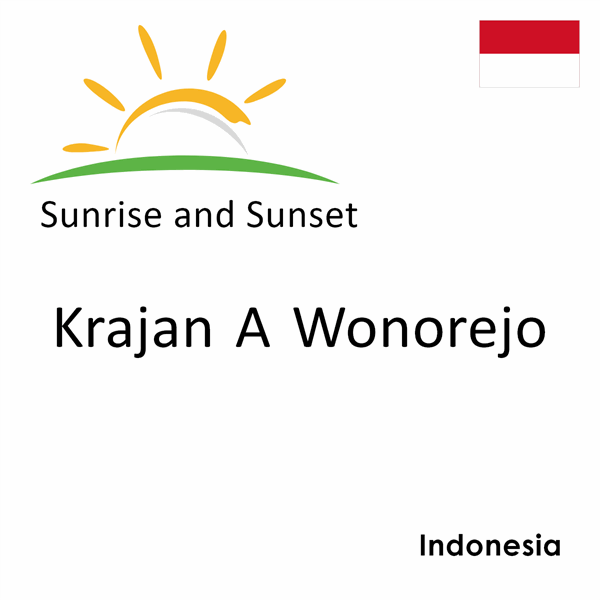 Sunrise and Sunset

Krajan A Wonorejo

Indonesia